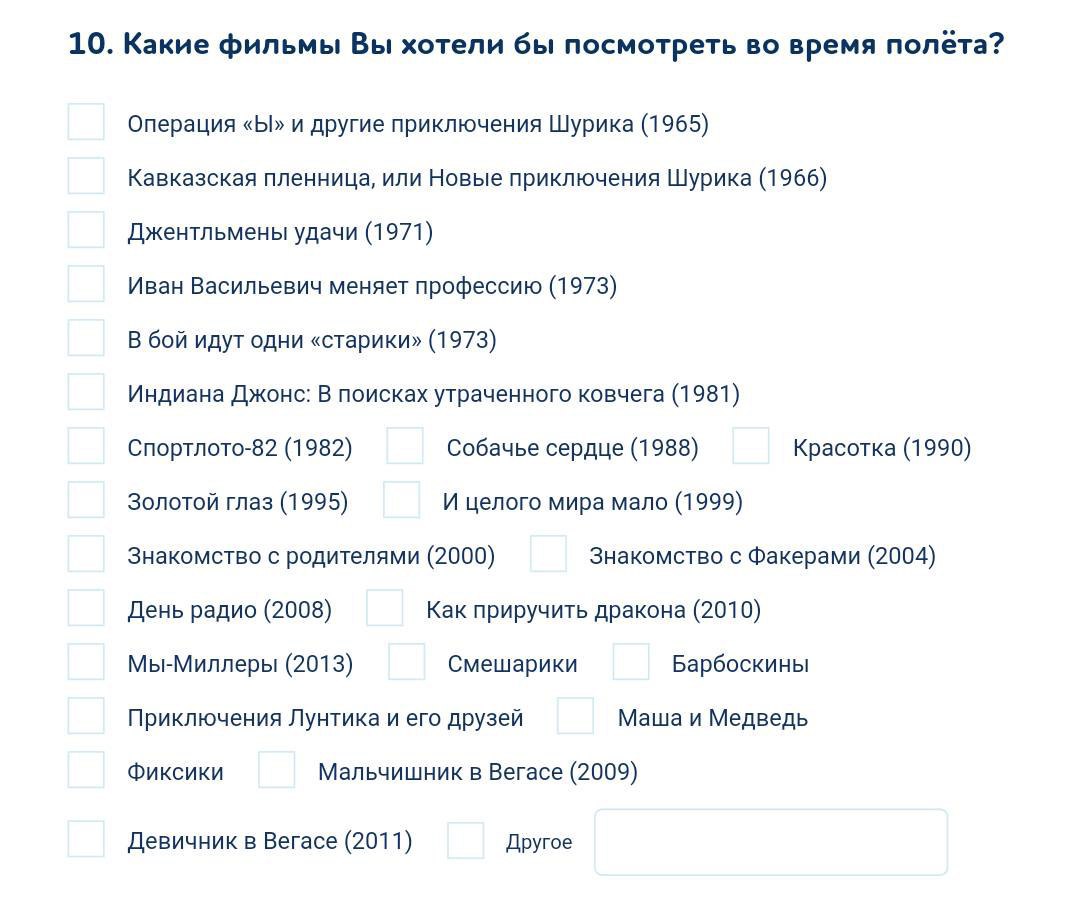 10. Какие фильмы Вы хотели бы посмотреть во время полёта?

Операция «Ы» и другие приключения Шурика (1965)

Кавказская пленница, или Новые приключения Шурика (1966)

Джентльмены удачи (1971)

Иван Васильевич меняет профессию (1973)

В бой идут одни «старики» (1973)

Индиана Джонс: В поисках утраченного ковчега (1981)

Спортлото-82 (1982)

Собачье сердце (1988)

Красотка (1990)

Золотой глаз (1995)

И целого мира мало (1999)

Знакомство с родителями (2000)

Знакомство с Факерами (2004)

День радио (2008)

Как приручить дракона (2010)

Мы-Миллеры (2013)

Смешарики

Барбоскины

Приключения Лунтика и его друзей

Маша и Медведь

Фиксики

Мальчишник в Вегасе (2009)

Девичник в Вегасе (2011)

Другое